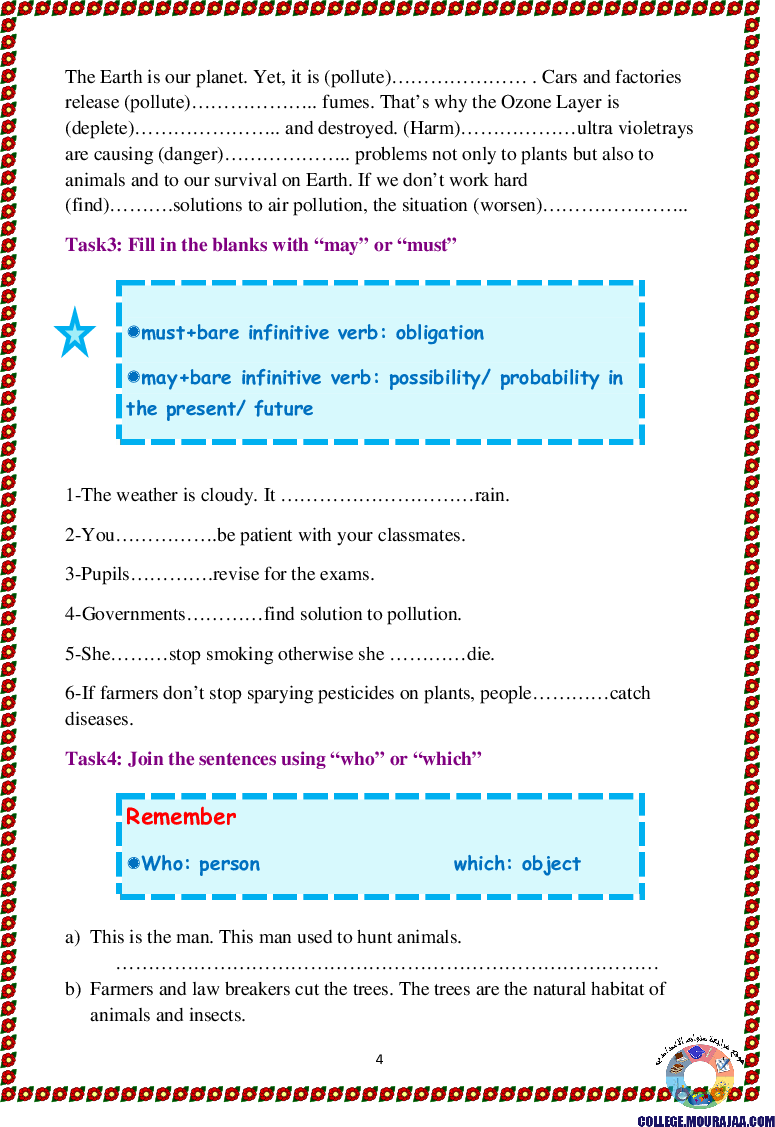 The Earth is our planet. Yet, it is (pollute)____ . Cars and factories release (pollute)____ fumes. That's why the Ozone Layer is (deplete)____ and destroyed. (Harm)____ultra violetrays are causing (danger)____ problems not only to plants but also to animals and to our survival on Earth. If we don't work hard (find)____solutions to air pollution, the situation (worsen)____

Task3: Fill in the blanks with "may" or "must"

• must+bare infinitive verb: obligation

• may+bare infinitive verb: possibility/ probability in the present/ future

1-The weather is cloudy. It ____rain.

2-You____be patient with your classmates.

3-Pupils____revise for the exams.

4-Governments____find solution to pollution.

5-She____stop smoking otherwise she ____die.

6-If farmers don't stop sparying pesticides on plants, people____catch diseases.

Task4: Join the sentences using "who" or "which"

Remember

• Who: person which: object

a) This is the man. This man used to hunt animals.
____

b) Farmers and law breakers cut the trees. The trees are the natural habitat of animals and insects.

4

COLLEGE.MOURAJAA.COM